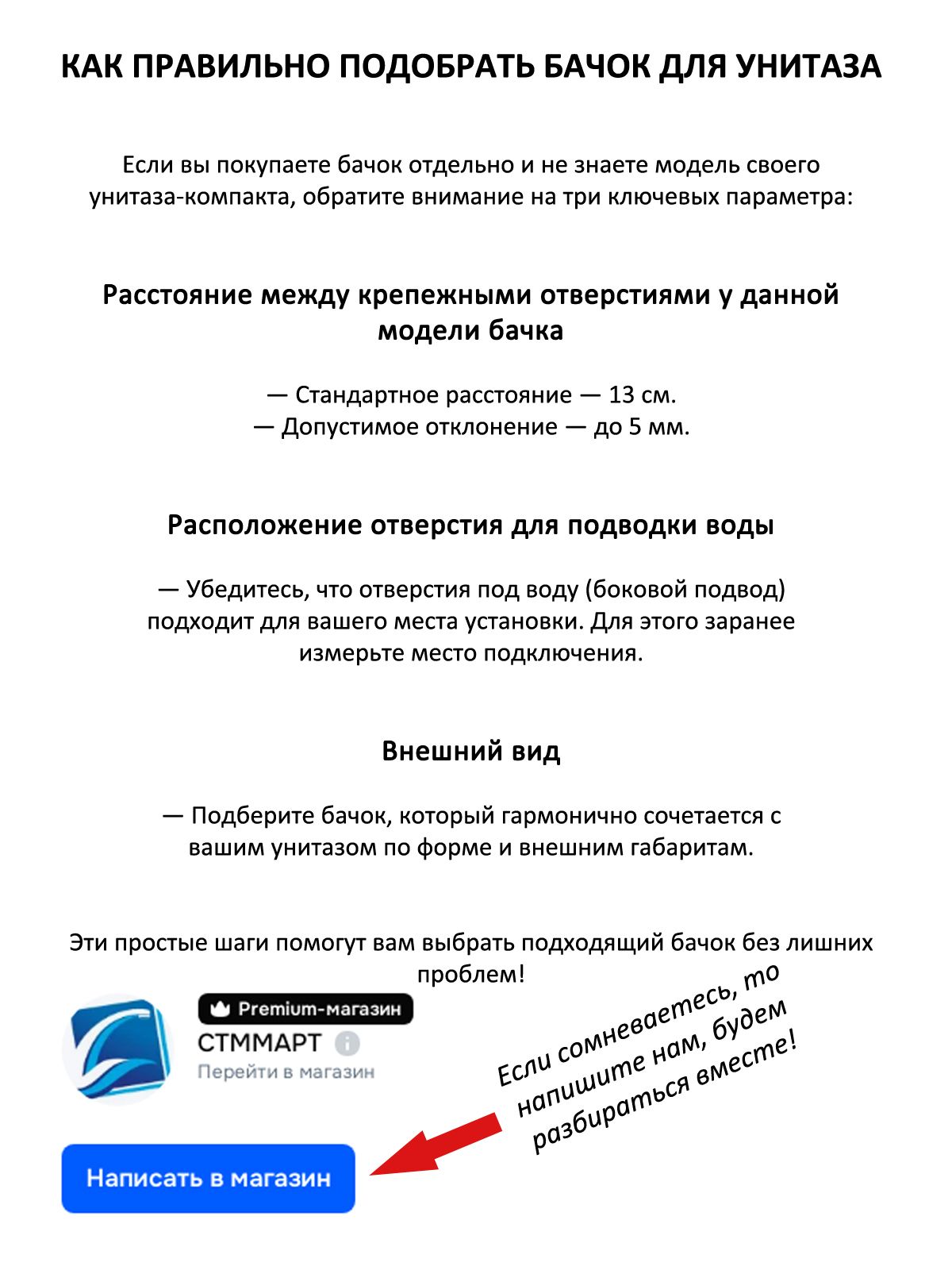 КАК ПРАВИЛЬНО ПОДОБРАТЬ БАЧОК ДЛЯ УНИТАЗА

Если вы покупаете бачок отдельно и не знаете модель своего унитаза-компакта, обратите внимание на три ключевых параметра:

Расстояние между крепежными отверстиями у данной модели бачка

— Стандартное расстояние — 13 см.
— Допустимое отклонение — до 5 мм.

Расположение отверстия для подводки воды

— Убедитесь, что отверстия под воду (боковой подвод) подходит для вашего места установки. Для этого заранее измерьте место подключения.

Внешний вид

— Подберите бачок, который гармонично сочетается с вашим унитазом по форме и внешним габаритам.

Эти простые шаги помогут вам выбрать подходящий бачок без лишних проблем!

Premium-магазин
СТММАРТ
Перейти в магазин

Если сомневаетесь, то напишите нам, будем разбираться вместе!

Написать в магазин